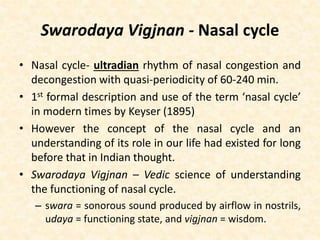 Swarodaya Vigjnan - Nasal cycle

• Nasal cycle- ultradian rhythm of nasal congestion and decongestion with quasi-periodicity of 60-240 min.

• 1st formal description and use of the term 'nasal cycle' in modern times by Keyser (1895)

• However the concept of the nasal cycle and an understanding of its role in our life had existed for long before that in Indian thought.

• Swarodaya Vigjnan – Vedic science of understanding the functioning of nasal cycle.

– swara = sonorous sound produced by airflow in nostrils, udaya = functioning state, and vigjnan = wisdom.